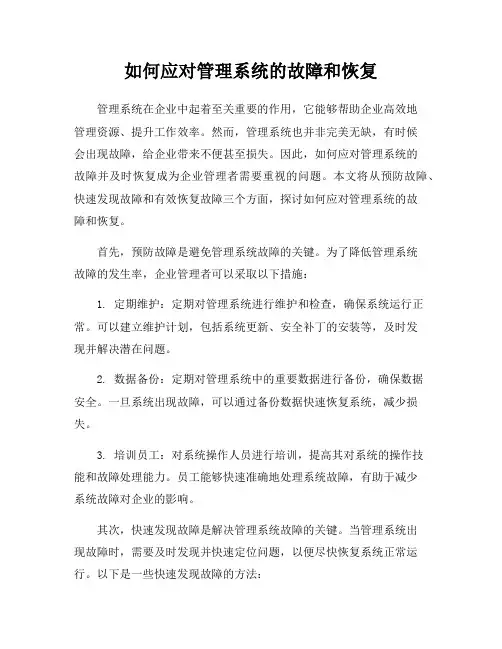 如何应对管理系统的故障和恢复

管理系统在企业中起着至关重要的作用，它能够帮助企业高效地管理资源、提升工作效率。然而，管理系统也并非完美无缺，有时候会出现故障，给企业带来不便甚至损失。因此，如何应对管理系统的故障并及时恢复成为企业管理者需要重视的问题。本文将从预防故障、快速发现故障和有效恢复故障三个方面，探讨如何应对管理系统的故障和恢复。

首先，预防故障是避免管理系统故障的关键。为了降低管理系统故障的发生率，企业管理者可以采取以下措施：

1. 定期维护：定期对管理系统进行维护和检查，确保系统运行正常。可以建立维护计划，包括系统更新、安全补丁的安装等，及时发现并解决潜在问题。

2. 数据备份：定期对管理系统中的重要数据进行备份，确保数据安全。一旦系统出现故障，可以通过备份数据快速恢复系统，减少损失。

3. 培训员工：对系统操作人员进行培训，提高其对系统的操作技能和故障处理能力。员工能够快速准确地处理系统故障，有助于减少系统故障对企业的影响。

其次，快速发现故障是解决管理系统故障的关键。当管理系统出现故障时，需要及时发现并快速定位问题，以便尽快恢复系统正常运行。以下是一些快速发现故障的方法：